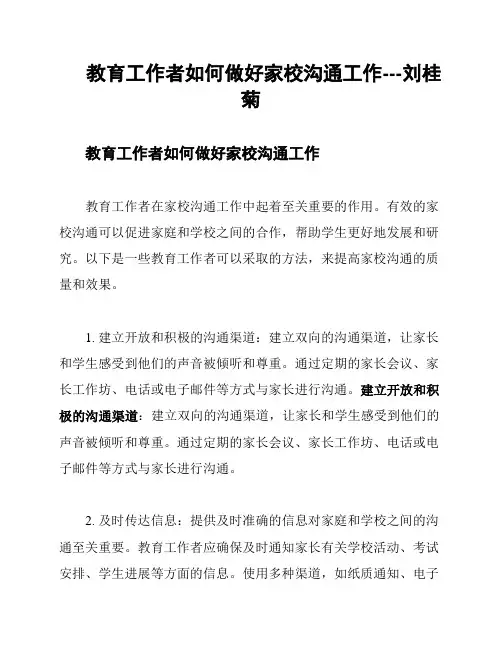 教育工作者如何做好家校沟通工作---刘桂菊

教育工作者如何做好家校沟通工作

教育工作者在家校沟通工作中起着至关重要的作用。有效的家校沟通可以促进家庭和学校之间的合作，帮助学生更好地发展和研究。以下是一些教育工作者可以采取的方法，来提高家校沟通的质量和效果。

1. 建立开放和积极的沟通渠道：建立双向的沟通渠道，让家长和学生感受到他们的声音被倾听和尊重。通过定期的家长会议、家长工作坊、电话或电子邮件等方式与家长进行沟通。建立开放和积极的沟通渠道：建立双向的沟通渠道，让家长和学生感受到他们的声音被倾听和尊重。通过定期的家长会议、家长工作坊、电话或电子邮件等方式与家长进行沟通。

2. 及时传达信息：提供及时准确的信息对家庭和学校之间的沟通至关重要。教育工作者应确保及时通知家长有关学校活动、考试安排、学生进展等方面的信息。使用多种渠道，如纸质通知、电子